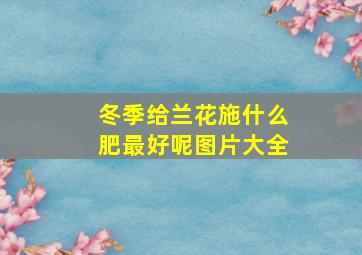 冬季给兰花施什么肥最好呢图片大全